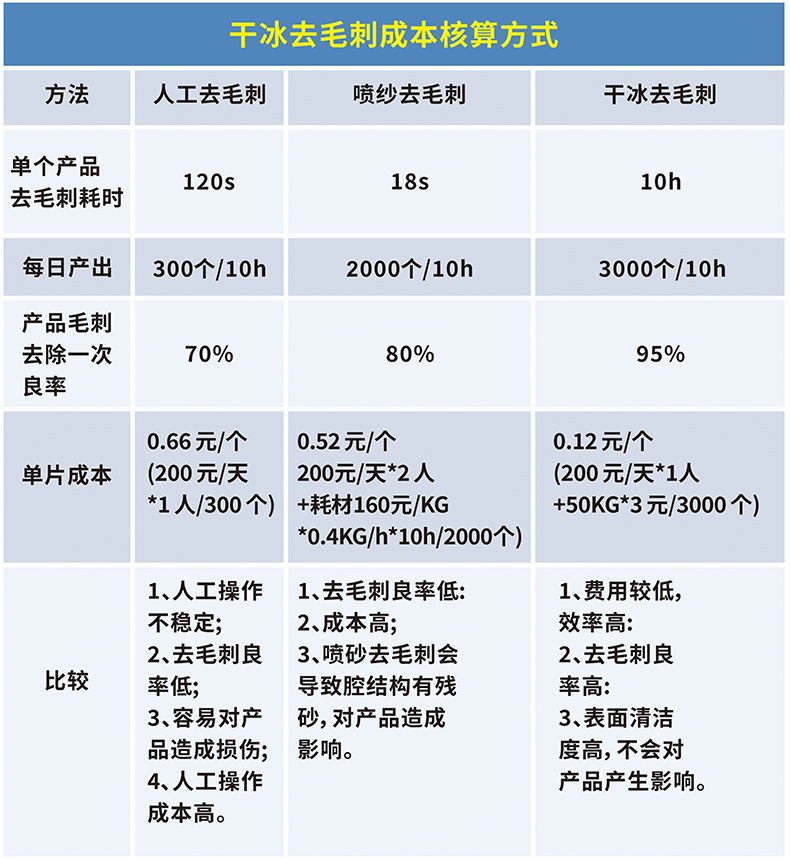 干冰去毛刺成本核算方式

| 方法 | 人工去毛刺 | 喷纱去毛刺 | 干冰去毛刺 |
|---|---|---|---|
| 单个产品去毛刺耗时 | 120s | 18s | 10h |
| 每日产出 | 300个/10h | 2000个/10h | 3000个/10h |
| 产品毛刺去除一次良率 | 70% | 80% | 95% |
| 单片成本 | 0.66元/个 (200元/天 *1人/300个) | 0.52元/个 200元/天*2人 +耗材160元/KG *0.4KG/h*10h/2000个) | 0.12元/个 (200元/天*1人 +50KG*3元/3000个) |
| 比较 | 1、人工操作不稳定; 2、去毛刺良率低; 3、容易对产品造成损伤; 4、人工操作成本高。 | 1、去毛刺良率低: 2、成本高; 3、喷砂去毛刺会导致腔结构有残砂，对产品造成影响。 | 1、费用较低，效率高: 2、去毛刺良率高: 3、表面清洁度高，不会对产品产生影响。 |